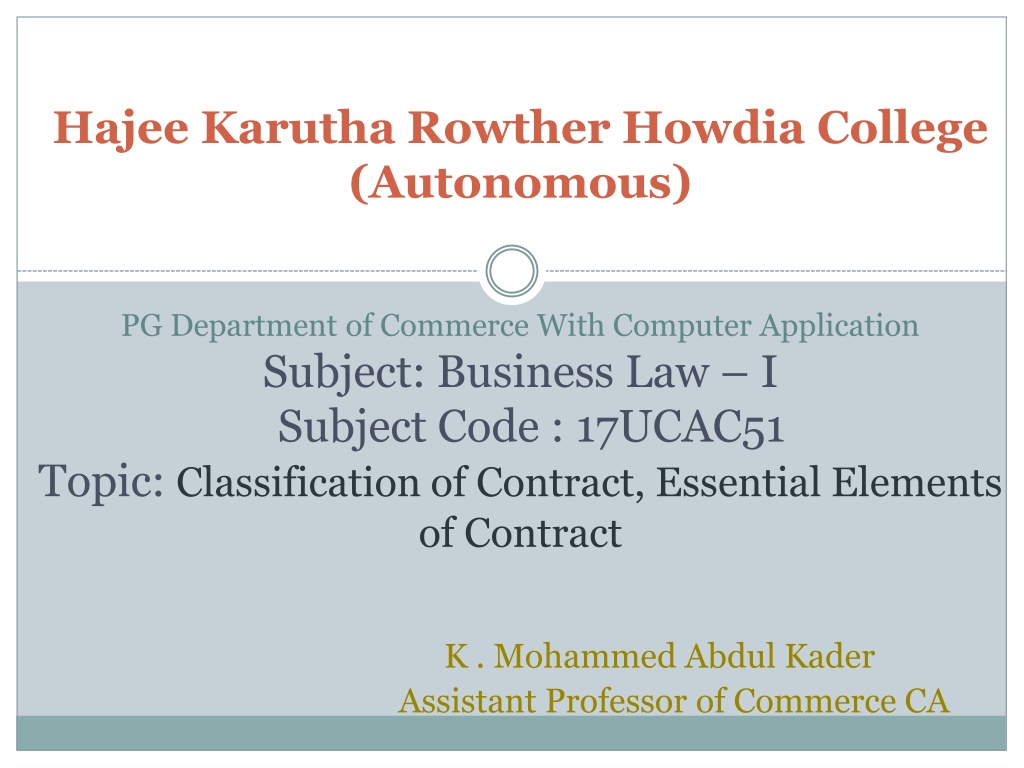 Hajee Karutha Rowther Howdia College (Autonomous)

PG Department of Commerce With Computer Application

Subject: Business Law – I

Subject Code : 17UCAC51

Topic: Classification of Contract, Essential Elements of Contract

K . Mohammed Abdul Kader

Assistant Professor of Commerce CA